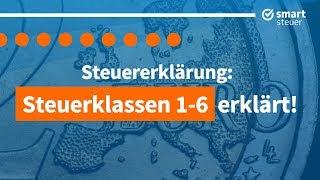 smart
steuer

Steuererklärung:

Steuerklassen 1-6 erklärt!